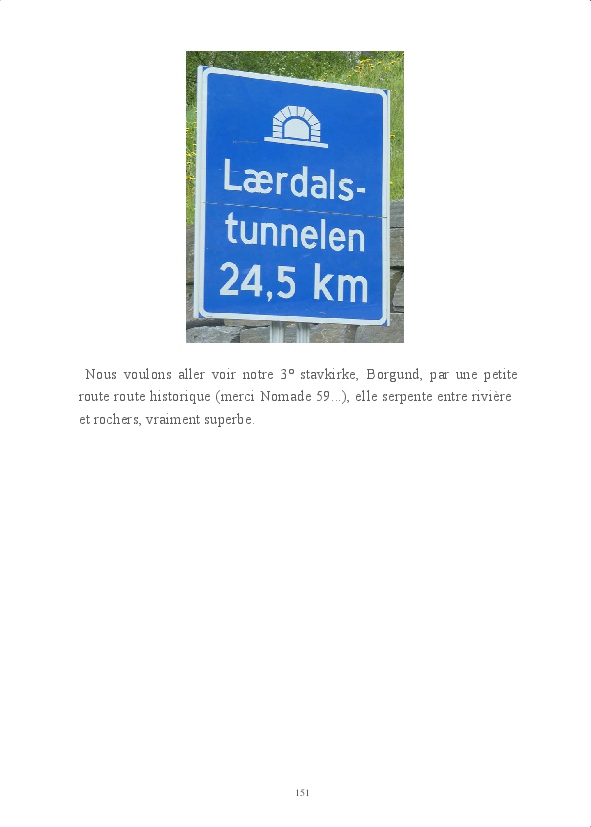 Lærdals-
tunnelen
24,5 km

Nous voulons aller voir notre 3° stavkirke, Borgund, par une petite route route historique (merci Nomade 59...), elle serpente entre rivière et rochers, vraiment superbe.

151